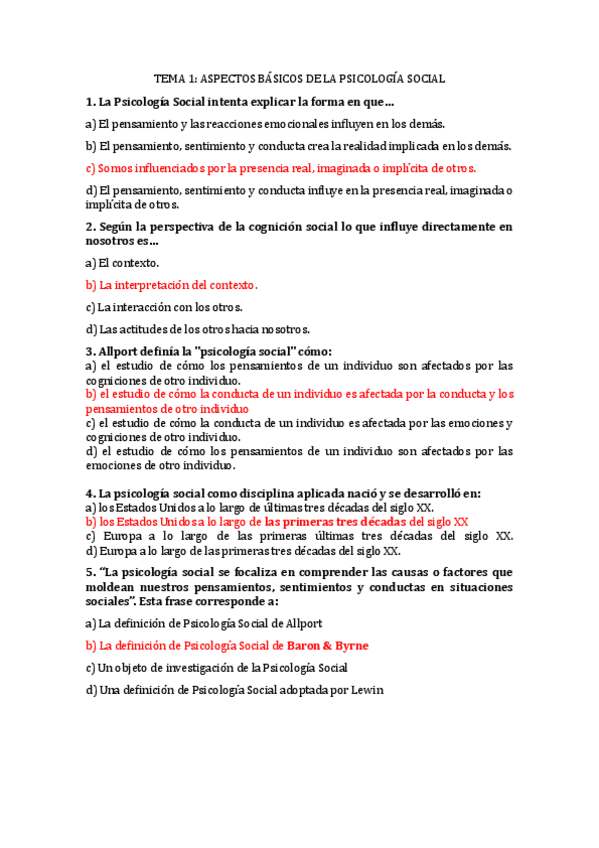 TEMA 1: ASPECTOS BÁSICOS DE LA PSICOLOGÍA SOCIAL

1. La Psicología Social intenta explicar la forma en que…

a) El pensamiento y las reacciones emocionales influyen en los demás.

b) El pensamiento, sentimiento y conducta crea la realidad implicada en los demás.

c) Somos influenciados por la presencia real, imaginada o implícita de otros.

d) El pensamiento, sentimiento y conducta influye en la presencia real, imaginada o implícita de otros.

2. Según la perspectiva de la cognición social lo que influye directamente en nosotros es…

a) El contexto.

b) La interpretación del contexto.

c) La interacción con los otros.

d) Las actitudes de los otros hacia nosotros.

3. Allport definía la "psicología social" cómo:
a) el estudio de cómo los pensamientos de un individuo son afectados por las cogniciones de otro individuo.
b) el estudio de cómo la conducta de un individuo es afectada por la conducta y los pensamientos de otro individuo
c) el estudio de cómo la conducta de un individuo es afectada por las emociones y cogniciones de otro individuo.
d) el estudio de cómo los pensamientos de un individuo son afectados por las emociones de otro individuo.

4. La psicología social como disciplina aplicada nació y se desarrolló en:
a) los Estados Unidos a lo largo de últimas tres décadas del siglo XX.
b) los Estados Unidos a lo largo de las primeras tres décadas del siglo XX
c) Europa a lo largo de las primeras últimas tres décadas del siglo XX.
d) Europa a lo largo de las primeras tres décadas del siglo XX.

5. "La psicología social se focaliza en comprender las causas o factores que moldean nuestros pensamientos, sentimientos y conductas en situaciones sociales". Esta frase corresponde a:

a) La definición de Psicología Social de Allport

b) La definición de Psicología Social de Baron & Byrne

c) Un objeto de investigación de la Psicología Social

d) Una definición de Psicología Social adoptada por Lewin